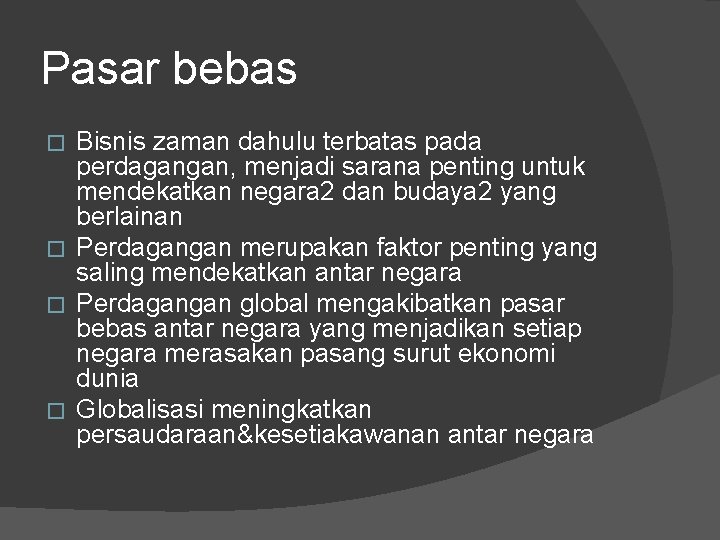 Pasar bebas

□ Bisnis zaman dahulu terbatas pada perdagangan, menjadi sarana penting untuk mendekatkan negara2 dan budaya2 yang berlainan
□ Perdagangan merupakan faktor penting yang saling mendekatkan antar negara
□ Perdagangan global mengakibatkan pasar bebas antar negara yang menjadikan setiap negara merasakan pasang surut ekonomi dunia
□ Globalisasi meningkatkan persaudaraan&kesetiakawanan antar negara